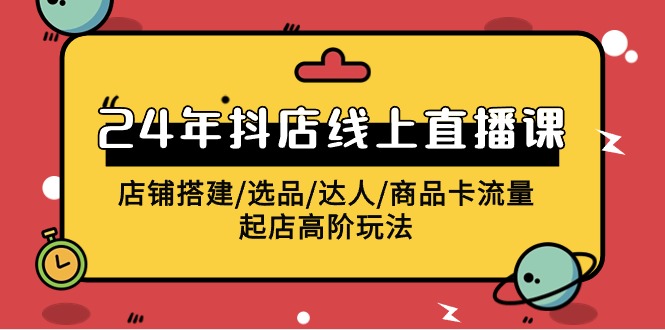 24年抖店线上直播课

店铺搭建/选品/达人/商品卡流量
起店高阶玩法